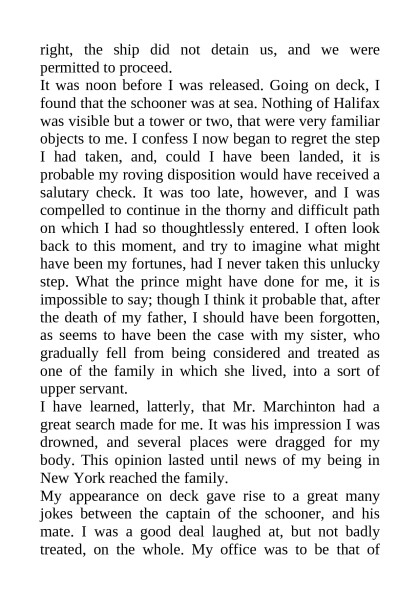 right, the ship did not detain us, and we were permitted to proceed.
It was noon before I was released. Going on deck, I found that the schooner was at sea. Nothing of Halifax was visible but a tower or two, that were very familiar objects to me. I confess I now began to regret the step I had taken, and, could I have been landed, it is probable my roving disposition would have received a salutary check. It was too late, however, and I was compelled to continue in the thorny and difficult path on which I had so thoughtlessly entered. I often look back to this moment, and try to imagine what might have been my fortunes, had I never taken this unlucky step. What the prince might have done for me, it is impossible to say; though I think it probable that, after the death of my father, I should have been forgotten, as seems to have been the case with my sister, who gradually fell from being considered and treated as one of the family in which she lived, into a sort of upper servant.
I have learned, latterly, that Mr. Marchinton had a great search made for me. It was his impression I was drowned, and several places were dragged for my body. This opinion lasted until news of my being in New York reached the family.
My appearance on deck gave rise to a great many jokes between the captain of the schooner, and his mate. I was a good deal laughed at, but not badly treated, on the whole. My office was to be that of